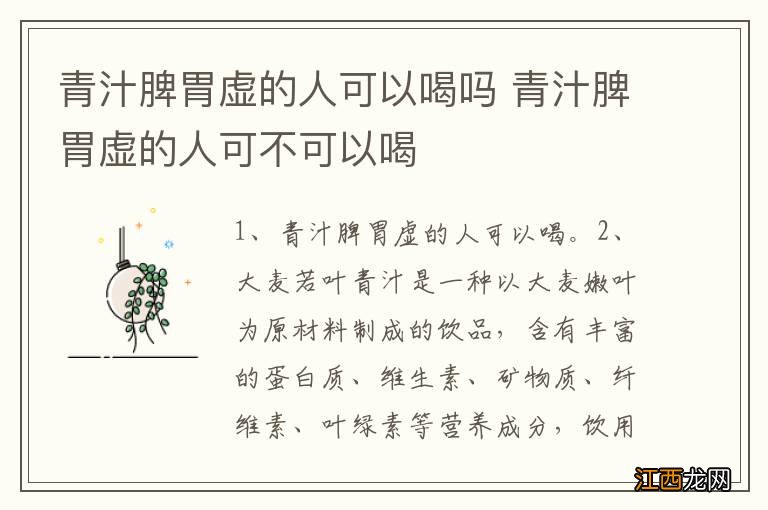 青汁脾胃虚的人可以喝吗 青汁脾胃虚的人可不可以喝

1、青汁脾胃虚的人可以喝。2、大麦若叶青汁是一种以大麦嫩叶为原材料制成的饮品，含有丰富的蛋白质、维生素、矿物质、纤维素、叶绿素等营养成分，饮用

江西龙网